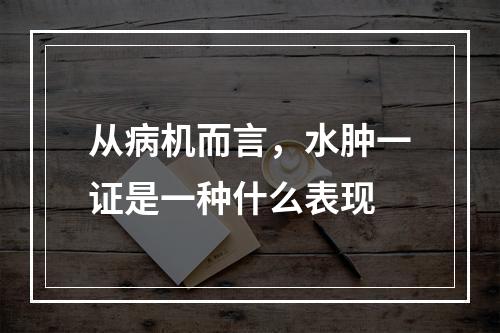 从病机而言，水肿一证是一种什么表现